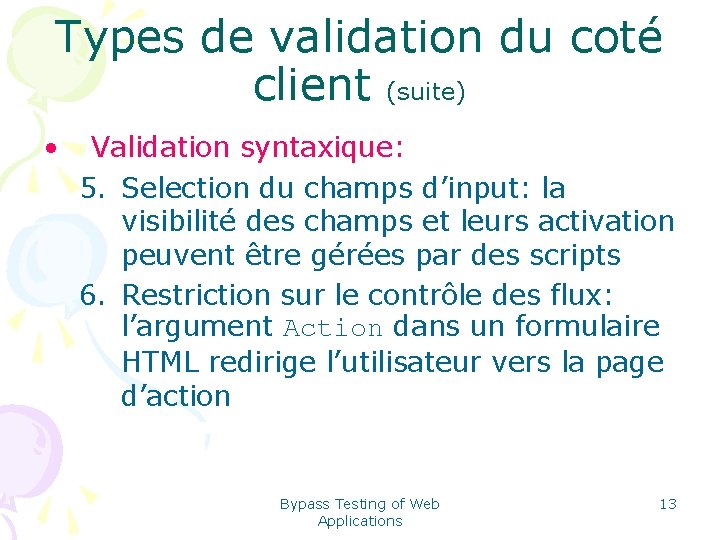 Types de validation du coté client (suite)

• Validation syntaxique:

5. Selection du champs d’input: la visibilité des champs et leurs activation peuvent être gérées par des scripts

6. Restriction sur le contrôle des flux: l’argument Action dans un formulaire HTML redirige l’utilisateur vers la page d’action

Bypass Testing of Web Applications

13